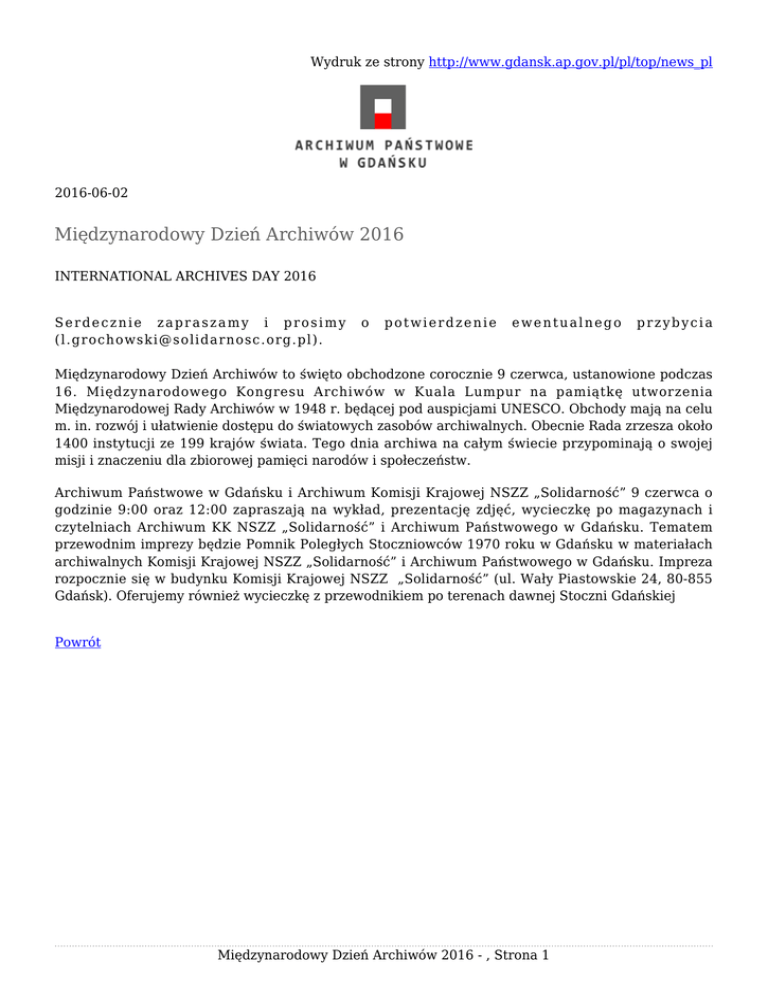 Wydruk ze strony http://www.gdansk.ap.gov.pl/pl/top/news_pl

ARCHIWUM PAŃSTWOWE
W GDAŃSKU

2016-06-02

Międzynarodowy Dzień Archiwów 2016

INTERNATIONAL ARCHIVES DAY 2016

Serdecznie zapraszamy i prosimy o potwierdzenie ewentualnego przybycia (l.grochowski@solidarnosc.org.pl).

Międzynarodowy Dzień Archiwów to święto obchodzone corocznie 9 czerwca, ustanowione podczas 16. Międzynarodowego Kongresu Archiwów w Kuala Lumpur na pamiątkę utworzenia Międzynarodowej Rady Archiwów w 1948 r. będącej pod auspicjami UNESCO. Obchody mają na celu m. in. rozwój i ułatwienie dostępu do światowych zasobów archiwalnych. Obecnie Rada zrzesza około 1400 instytucji ze 199 krajów świata. Tego dnia archiwa na całym świecie przypominają o swojej misji i znaczeniu dla zbiorowej pamięci narodów i społeczeństw.

Archiwum Państwowe w Gdańsku i Archiwum Komisji Krajowej NSZZ „Solidarność" 9 czerwca o godzinie 9:00 oraz 12:00 zapraszają na wykład, prezentację zdjęć, wycieczkę po magazynach i czytelniach Archiwum KK NSZZ „Solidarność" i Archiwum Państwowego w Gdańsku. Tematem przewodnim imprezy będzie Pomnik Poległych Stoczniowców 1970 roku w Gdańsku w materiałach archiwalnych Komisji Krajowej NSZZ „Solidarność" i Archiwum Państwowego w Gdańsku. Impreza rozpocznie się w budynku Komisji Krajowej NSZZ „Solidarność" (ul. Wały Piastowskie 24, 80-855 Gdańsk). Oferujemy również wycieczkę z przewodnikiem po terenach dawnej Stoczni Gdańskiej

Powrót

Międzynarodowy Dzień Archiwów 2016 - , Strona 1